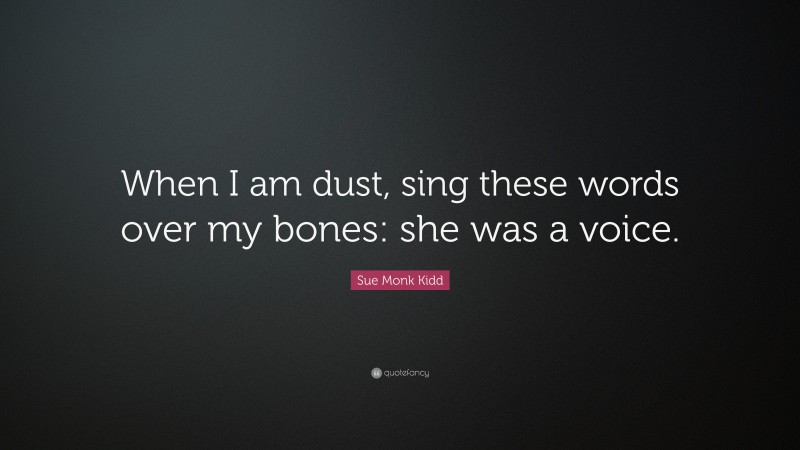 When I am dust, sing these words over my bones: she was a voice.

Sue Monk Kidd

quotefancy